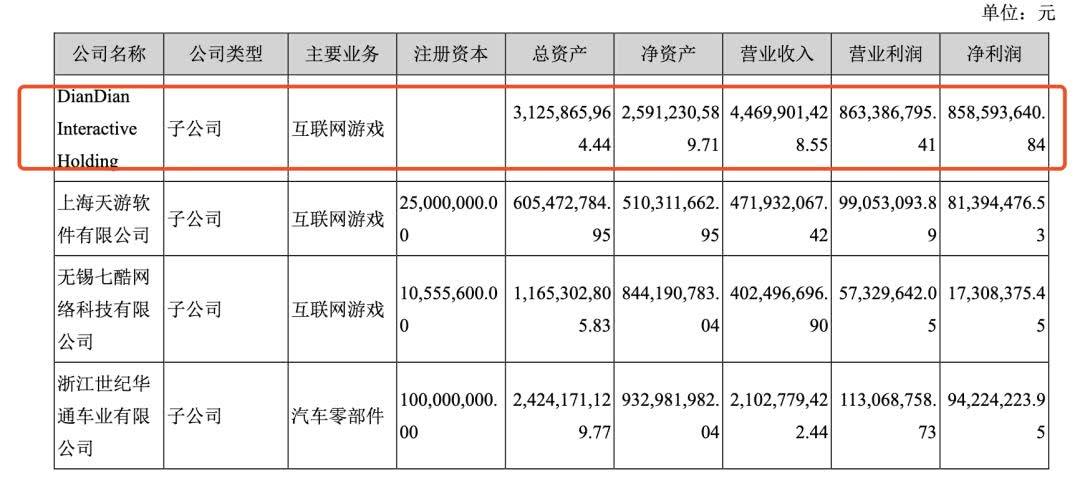 单位：元

| 公司名称 | 公司类型 | 主要业务 | 注册资本 | 总资产 | 净资产 | 营业收入 | 营业利润 | 净利润 |
|---|---|---|---|---|---|---|---|---|
| DianDian Interactive Holding | 子公司 | 互联网游戏 | | 3,125,865,964.44 | 2,591,230,589.71 | 4,469,901,428.55 | 863,386,795.41 | 858,593,640.84 |
| 上海天游软件有限公司 | 子公司 | 互联网游戏 | 25,000,000.00 | 605,472,784.95 | 510,311,662.95 | 471,932,067.42 | 99,053,093.89 | 81,394,476.53 |
| 无锡七酷网络科技有限公司 | 子公司 | 互联网游戏 | 10,555,600.00 | 1,165,302,805.83 | 844,190,783.04 | 402,496,696.90 | 57,329,642.05 | 17,308,375.45 |
| 浙江世纪华通车业有限公司 | 子公司 | 汽车零部件 | 100,000,000.00 | 2,424,171,129.77 | 932,981,982.04 | 2,102,779,422.44 | 113,068,758.73 | 94,224,223.95 |